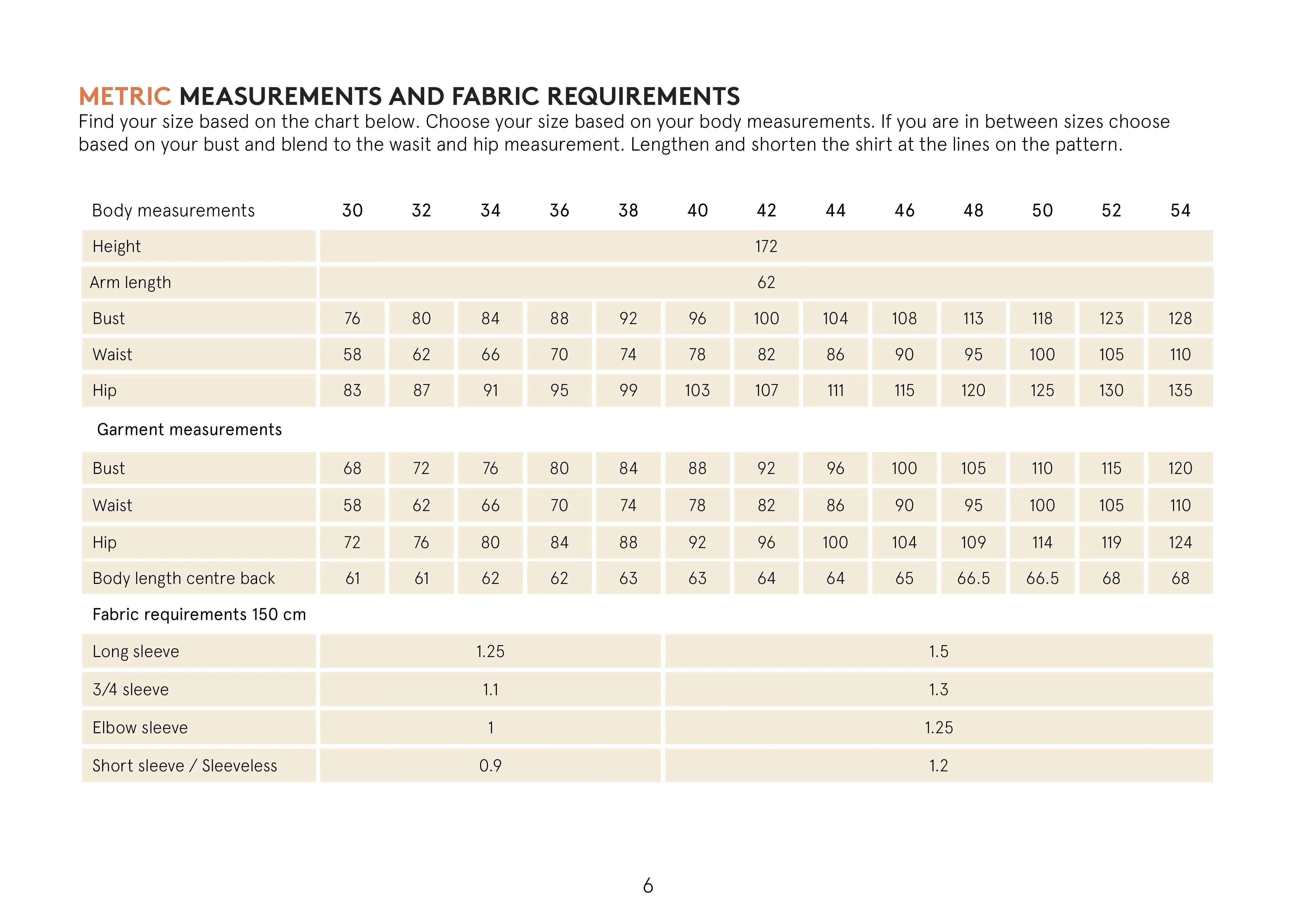 METRIC MEASUREMENTS AND FABRIC REQUIREMENTS
Find your size based on the chart below. Choose your size based on your body measurements. If you are in between sizes choose based on your bust and blend to the wasit and hip measurement. Lengthen and shorten the shirt at the lines on the pattern.

| Body measurements | 30 | 32 | 34 | 36 | 38 | 40 | 42 | 44 | 46 | 48 | 50 | 52 | 54 |
|---|---|---|---|---|---|---|---|---|---|---|---|---|---|
| Height | 172 | | | | | | | | | | | | |
| Arm length | 62 | | | | | | | | | | | | |
| Bust | 76 | 80 | 84 | 88 | 92 | 96 | 100 | 104 | 108 | 113 | 118 | 123 | 128 |
| Waist | 58 | 62 | 66 | 70 | 74 | 78 | 82 | 86 | 90 | 95 | 100 | 105 | 110 |
| Hip | 83 | 87 | 91 | 95 | 99 | 103 | 107 | 111 | 115 | 120 | 125 | 130 | 135 |
| Garment measurements | | | | | | | | | | | | | |
| Bust | 68 | 72 | 76 | 80 | 84 | 88 | 92 | 96 | 100 | 105 | 110 | 115 | 120 |
| Waist | 58 | 62 | 66 | 70 | 74 | 78 | 82 | 86 | 90 | 95 | 100 | 105 | 110 |
| Hip | 72 | 76 | 80 | 84 | 88 | 92 | 96 | 100 | 104 | 109 | 114 | 119 | 124 |
| Body length centre back | 61 | 61 | 62 | 62 | 63 | 63 | 64 | 64 | 65 | 66.5 | 66.5 | 68 | 68 |
| Fabric requirements 150 cm | | | | | | | | | | | | | |
| Long sleeve | 1.25 | | | | | 1.5 | | | | | | | |
| 3/4 sleeve | 1.1 | | | | | 1.3 | | | | | | | |
| Elbow sleeve | 1 | | | | | 1.25 | | | | | | | |
| Short sleeve / Sleeveless | 0.9 | | | | | 1.2 | | | | | | | |

6